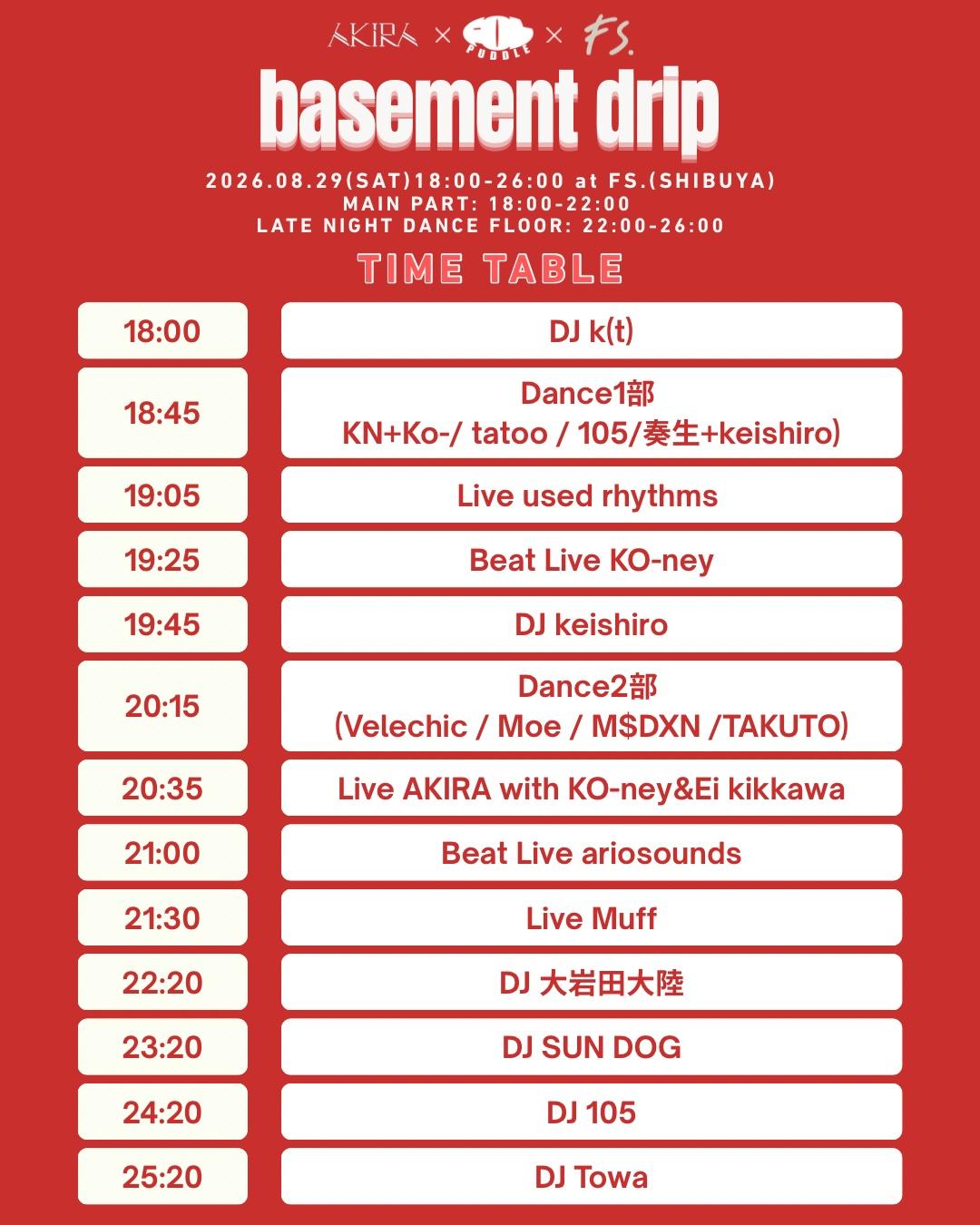 AKIRA × PUDDLE × FS.

basement drip

2026.08.29(SAT)18:00-26:00 at FS.(SHIBUYA)
MAIN PART: 18:00-22:00
LATE NIGHT DANCE FLOOR: 22:00-26:00

TIME TABLE

18:00
DJ k(t)

18:45
Dance1部
KN+Ko-/ tatoo / 105/奏生+keishiro)

19:05
Live used rhythms

19:25
Beat Live KO-ney

19:45
DJ keishiro

20:15
Dance2部
(Velechic / Moe / M$DXN /TAKUTO)

20:35
Live AKIRA with KO-ney&Ei kikkawa

21:00
Beat Live ariosounds

21:30
Live Muff

22:20
DJ 大岩田大陸

23:20
DJ SUN DOG

24:20
DJ 105

25:20
DJ Towa